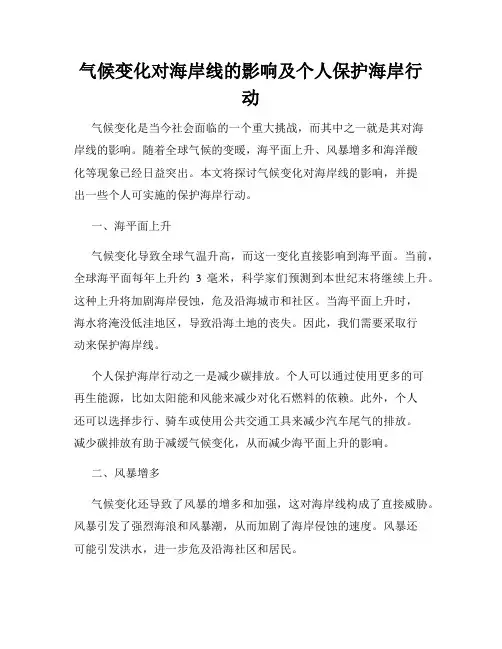 气候变化对海岸线的影响及个人保护海岸行动

气候变化是当今社会面临的一个重大挑战，而其中之一就是其对海岸线的影响。随着全球气候的变暖，海平面上升、风暴增多和海洋酸化等现象已经日益突出。本文将探讨气候变化对海岸线的影响，并提出一些个人可实施的保护海岸行动。

一、海平面上升

气候变化导致全球气温升高，而这一变化直接影响到海平面。当前，全球海平面每年上升约 3 毫米，科学家们预测到本世纪末将继续上升。这种上升将加剧海岸侵蚀，危及沿海城市和社区。当海平面上升时，海水将淹没低洼地区，导致沿海土地的丧失。因此，我们需要采取行动来保护海岸线。

个人保护海岸行动之一是减少碳排放。个人可以通过使用更多的可再生能源，比如太阳能和风能来减少对化石燃料的依赖。此外，个人还可以选择步行、骑车或使用公共交通工具来减少汽车尾气的排放。减少碳排放有助于减缓气候变化，从而减少海平面上升的影响。

二、风暴增多

气候变化还导致了风暴的增多和加强，这对海岸线构成了直接威胁。风暴引发了强烈海浪和风暴潮，从而加剧了海岸侵蚀的速度。风暴还可能引发洪水，进一步危及沿海社区和居民。